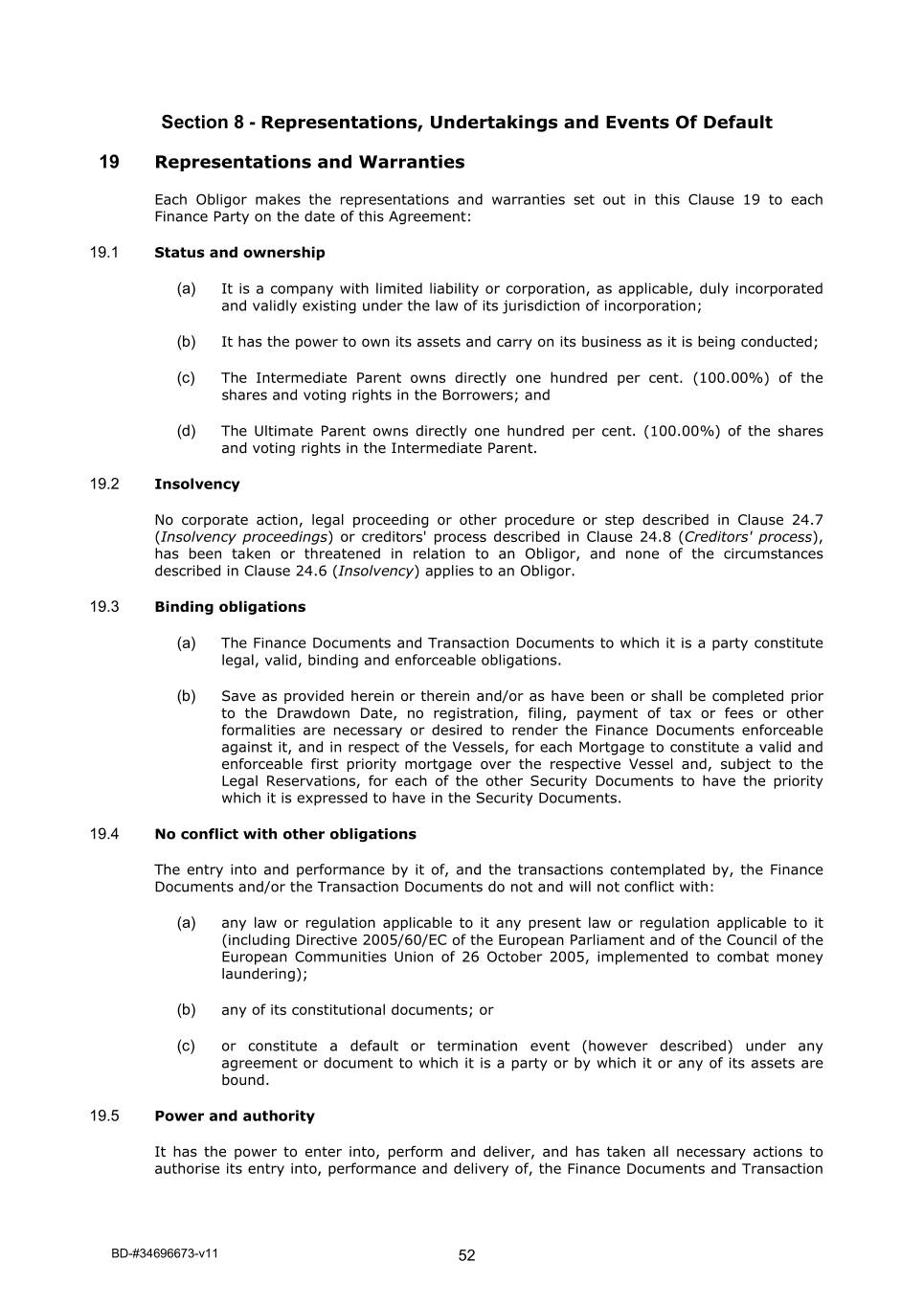 Section 8 - Representations, Undertakings and Events Of Default

19 Representations and Warranties

Each Obligor makes the representations and warranties set out in this Clause 19 to each Finance Party on the date of this Agreement:

19.1 Status and ownership

(a) It is a company with limited liability or corporation, as applicable, duly incorporated and validly existing under the law of its jurisdiction of incorporation;

(b) It has the power to own its assets and carry on its business as it is being conducted;

(c) The Intermediate Parent owns directly one hundred per cent. (100.00%) of the shares and voting rights in the Borrowers; and

(d) The Ultimate Parent owns directly one hundred per cent. (100.00%) of the shares and voting rights in the Intermediate Parent.

19.2 Insolvency

No corporate action, legal proceeding or other procedure or step described in Clause 24.7 (Insolvency proceedings) or creditors' process described in Clause 24.8 (Creditors' process), has been taken or threatened in relation to an Obligor, and none of the circumstances described in Clause 24.6 (Insolvency) applies to an Obligor.

19.3 Binding obligations

(a) The Finance Documents and Transaction Documents to which it is a party constitute legal, valid, binding and enforceable obligations.

(b) Save as provided herein or therein and/or as have been or shall be completed prior to the Drawdown Date, no registration, filing, payment of tax or fees or other formalities are necessary or desired to render the Finance Documents enforceable against it, and in respect of the Vessels, for each Mortgage to constitute a valid and enforceable first priority mortgage over the respective Vessel and, subject to the Legal Reservations, for each of the other Security Documents to have the priority which it is expressed to have in the Security Documents.

19.4 No conflict with other obligations

The entry into and performance by it of, and the transactions contemplated by, the Finance Documents and/or the Transaction Documents do not and will not conflict with:

(a) any law or regulation applicable to it any present law or regulation applicable to it (including Directive 2005/60/EC of the European Parliament and of the Council of the European Communities Union of 26 October 2005, implemented to combat money laundering);

(b) any of its constitutional documents; or

(c) or constitute a default or termination event (however described) under any agreement or document to which it is a party or by which it or any of its assets are bound.

19.5 Power and authority

It has the power to enter into, perform and deliver, and has taken all necessary actions to authorise its entry into, performance and delivery of, the Finance Documents and Transaction

BD-#34696673-v11

52